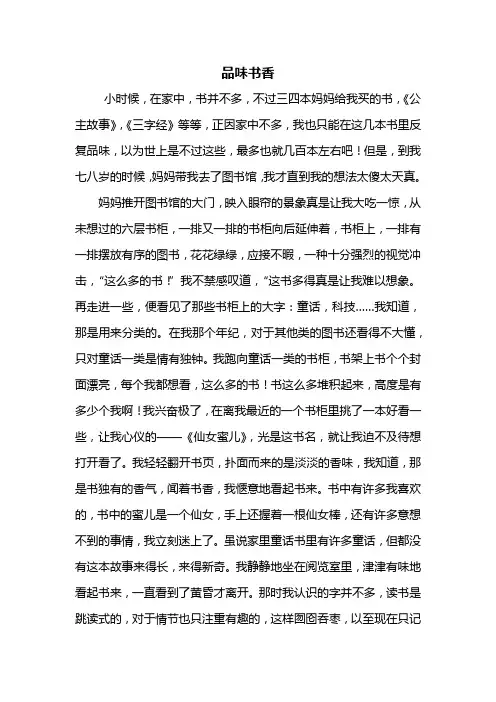 品味书香

小时候，在家中，书并不多，不过三四本妈妈给我买的书，《公主故事》，《三字经》等等，正因家中不多，我也只能在这几本书里反复品味，以为世上是不过这些，最多也就几百本左右吧！但是，到我七八岁的时候，妈妈带我去了图书馆，我才直到我的想法太傻太天真。

妈妈推开图书馆的大门，映入眼帘的景象真是让我大吃一惊，从未想过的六层书柜，一排又一排的书柜向后延伸着，书柜上，一排有一排摆放有序的图书，花花绿绿，应接不暇，一种十分强烈的视觉冲击，“这么多的书！”我不禁感叹道，“这书多得真是让我难以想象。再走进一些，便看见了那些书柜上的大字：童话，科技……我知道，那是用来分类的。在我那个年纪，对于其他类的图书还看得不大懂，只对童话一类是情有独钟。我跑向童话一类的书柜，书架上书个个封面漂亮，每个我都想看，这么多的书！书这么多堆积起来，高度是有多少个我啊！我兴奋极了，在离我最近的一个书柜里挑了一本好看一些，让我心仪的——《仙女蜜儿》，光是这书名，就让我迫不及待想打开看了。我轻轻翻开书页，扑面而来的是淡淡的香味，我知道，那是书独有的香气，闻着书香，我惬意地看起书来。书中有许多我喜欢的，书中的蜜儿是一个仙女，手上还握着一根仙女棒，还有许多意想不到的事情，我立刻迷上了。虽说家里童话书里有许多童话，但都没有这本故事来得长，来得新奇。我静静地坐在阅览室里，津津有味地看起书来，一直看到了黄昏才离开。那时我认识的字并不多，读书是跳读式的，对于情节也只注重有趣的，这样囫囵吞枣，以至现在只记